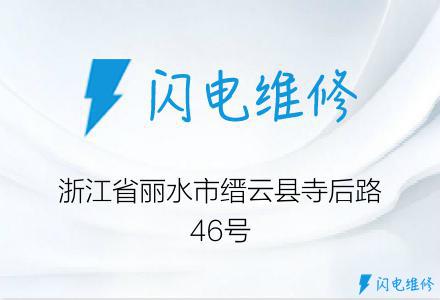 闪电维修

浙江省丽水市缙云县寺后路46号

闪电维修